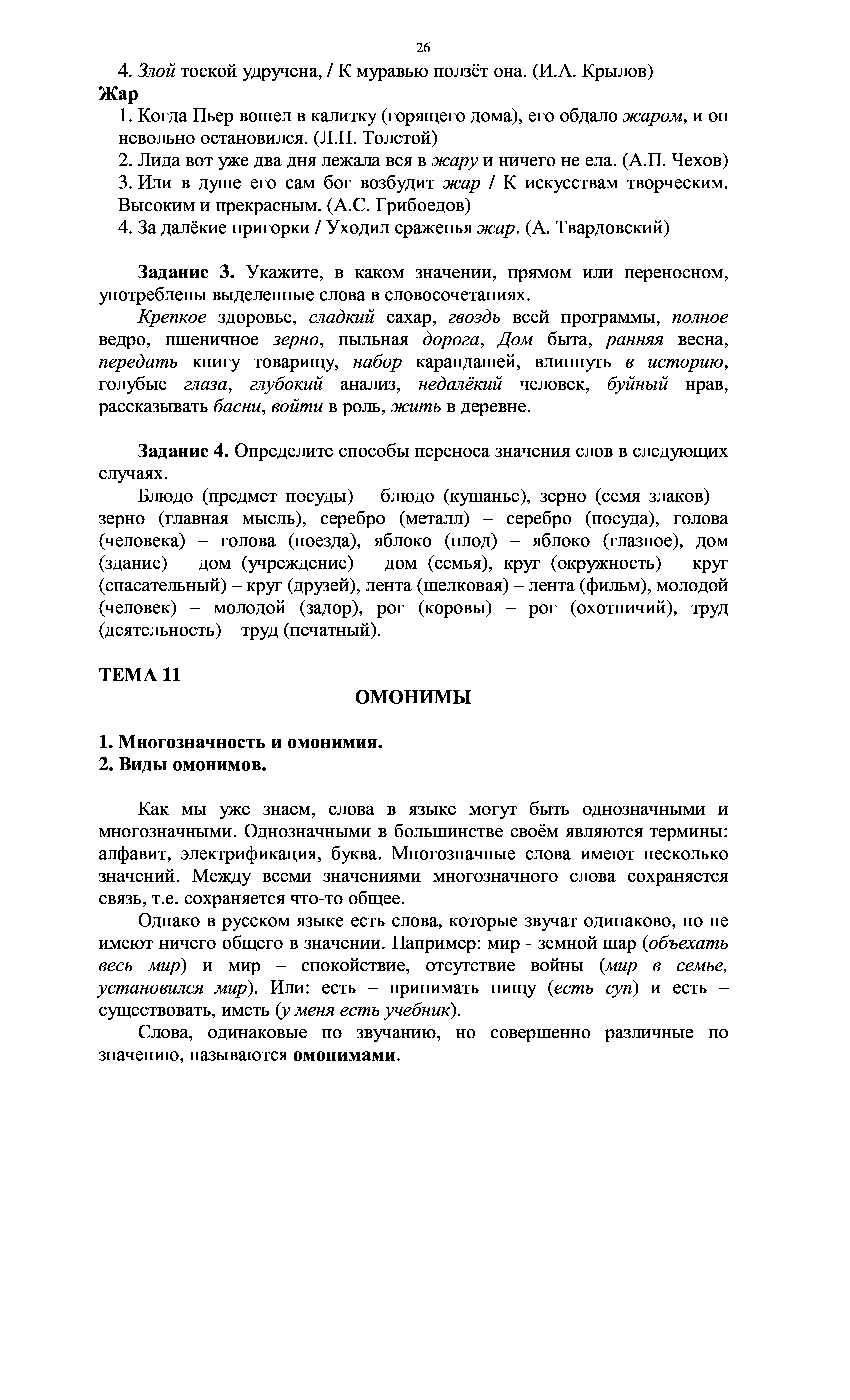 26

4. Злой тоской удручена, / К муравью ползёт она. (И.А. Крылов)

Жар

1. Когда Пьер вошел в калитку (горящего дома), его обдало жаром, и он невольно остановился. (Л.Н. Толстой)

2. Лида вот уже два дня лежала вся в жару и ничего не ела. (А.П. Чехов)

3. Или в душе его сам бог возбудит жар / К искусствам творческим. Высоким и прекрасным. (А.С. Грибоедов)

4. За далёкие пригорки / Уходил сраженья жар. (А. Твардовский)

Задание 3. Укажите, в каком значении, прямом или переносном, употреблены выделенные слова в словосочетаниях.

Крепкое здоровье, сладкий сахар, гвоздь всей программы, полное ведро, пшеничное зерно, пыльная дорога, Дом быта, ранняя весна, передать книгу товарищу, набор карандашей, влипнуть в историю, голубые глаза, глубокий анализ, недалёкий человек, буйный нрав, рассказывать басни, войти в роль, жить в деревне.

Задание 4. Определите способы переноса значения слов в следующих случаях.

Блюдо (предмет посуды) – блюдо (кушанье), зерно (семя злаков) – зерно (главная мысль), серебро (металл) – серебро (посуда), голова (человека) – голова (поезда), яблоко (плод) – яблоко (глазное), дом (здание) – дом (учреждение) – дом (семья), круг (окружность) – круг (спасательный) – круг (друзей), лента (шелковая) – лента (фильм), молодой (человек) – молодой (задор), рог (коровы) – рог (охотничий), труд (деятельность) – труд (печатный).

ТЕМА 11

ОМОНИМЫ

1. Многозначность и омонимия.
2. Виды омонимов.

Как мы уже знаем, слова в языке могут быть однозначными и многозначными. Однозначными в большинстве своём являются термины: алфавит, электрификация, буква. Многозначные слова имеют несколько значений. Между всеми значениями многозначного слова сохраняется связь, т.е. сохраняется что-то общее.

Однако в русском языке есть слова, которые звучат одинаково, но не имеют ничего общего в значении. Например: мир - земной шар (объехать весь мир) и мир – спокойствие, отсутствие войны (мир в семье, установился мир). Или: есть – принимать пищу (есть суп) и есть – существовать, иметь (у меня есть учебник).

Слова, одинаковые по звучанию, но совершенно различные по значению, называются омонимами.